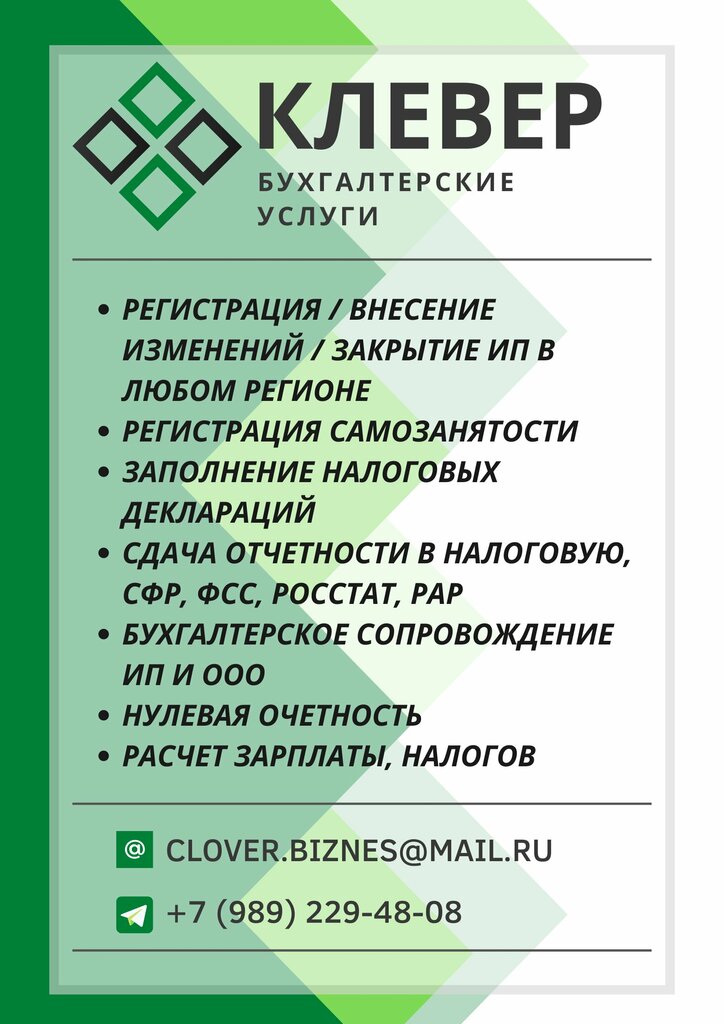 КЛЕВЕР
БУХГАЛТЕРСКИЕ УСЛУГИ

• РЕГИСТРАЦИЯ / ВНЕСЕНИЕ ИЗМЕНЕНИЙ / ЗАКРЫТИЕ ИП В ЛЮБОМ РЕГИОНЕ
• РЕГИСТРАЦИЯ САМОЗАНЯТОСТИ
• ЗАПОЛНЕНИЕ НАЛОГОВЫХ ДЕКЛАРАЦИЙ
• СДАЧА ОТЧЕТНОСТИ В НАЛОГОВУЮ, СФР, ФСС, РОССТАТ, РАР
• БУХГАЛТЕРСКОЕ СОПРОВОЖДЕНИЕ ИП И ООО
• НУЛЕВАЯ ОЧЕТНОСТЬ
• РАСЧЕТ ЗАРПЛАТЫ, НАЛОГОВ

@ CLOVER.BIZNES@MAIL.RU

+7 (989) 229-48-08